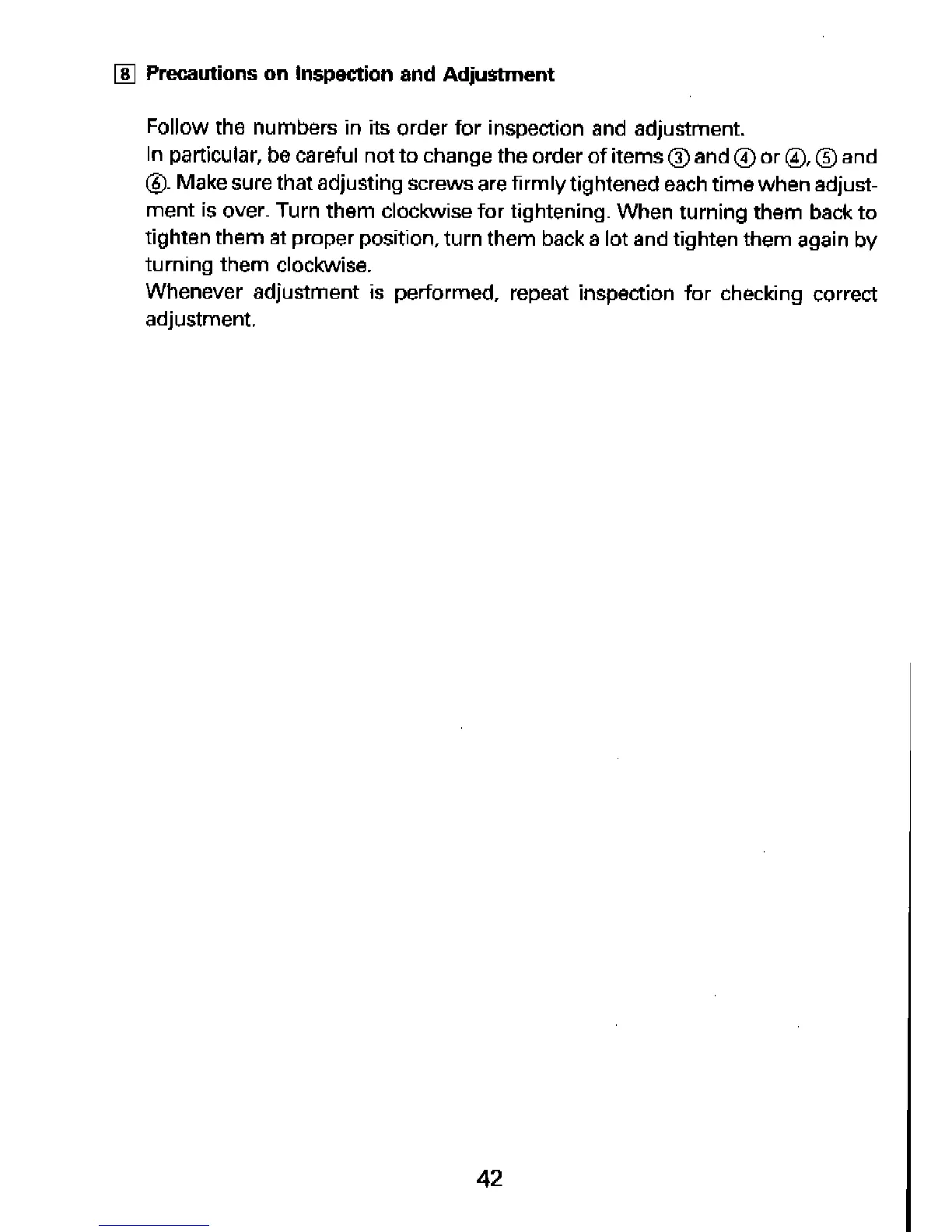 8 Precautions on Inspection and Adjustment

Follow the numbers in its order for inspection and adjustment.
In particular, be careful not to change the order of items ③ and ④ or ④, ⑤ and ⑥. Make sure that adjusting screws are firmly tightened each time when adjustment is over. Turn them clockwise for tightening. When turning them back to tighten them at proper position, turn them back a lot and tighten them again by turning them clockwise.
Whenever adjustment is performed, repeat inspection for checking correct adjustment.

42